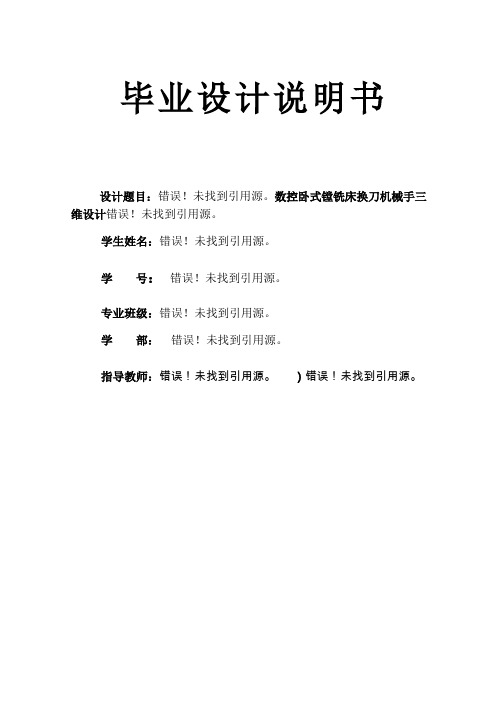 毕业设计说明书

设计题目：错误！未找到引用源。数控卧式镗铣床换刀机械手三维设计错误！未找到引用源。

学生姓名：错误！未找到引用源。

学　　号：　错误！未找到引用源。

专业班级：错误！未找到引用源。

学　　部：　错误！未找到引用源。

指导教师：错误！未找到引用源。　　）错误！未找到引用源。